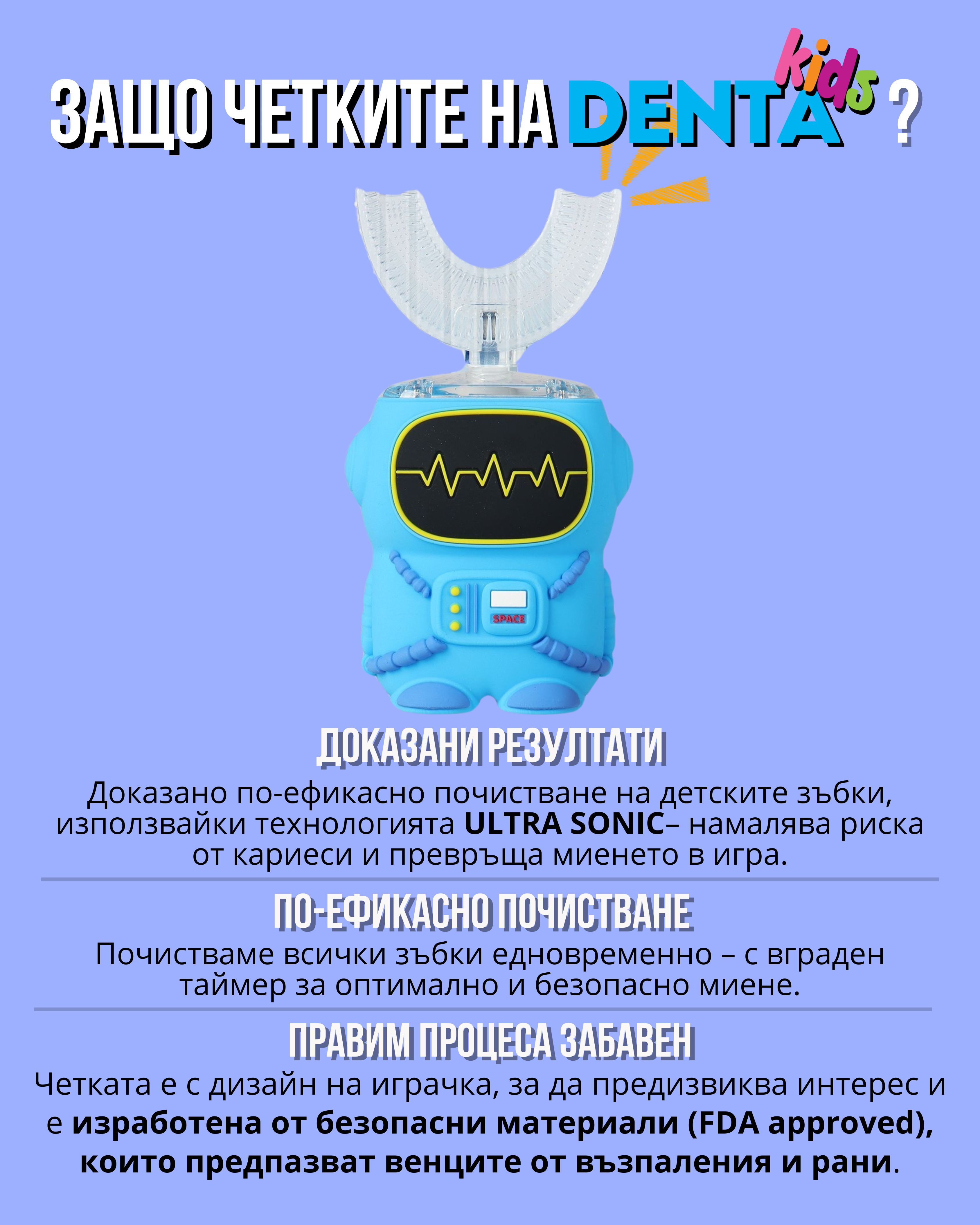 ЗАЩО ЧЕТКИТЕ НА DENTA kids ?

SPACE

ДОКАЗАНИ РЕЗУЛТАТИ

Доказано по-ефикасно почистване на детските зъбки, използвайки технологията ULTRA SONIC– намалява риска от кариеси и превръща миенето в игра.

ПО-ЕФИКАСНО ПОЧИСТВАНЕ

Почистваме всички зъбки едновременно – с вграден таймер за оптимално и безопасно миене.

ПРАВИМ ПРОЦЕСА ЗАБАВЕН

Четката е с дизайн на играчка, за да предизвиква интерес и е изработена от безопасни материали (FDA approved), които предпазват венците от възпаления и рани.